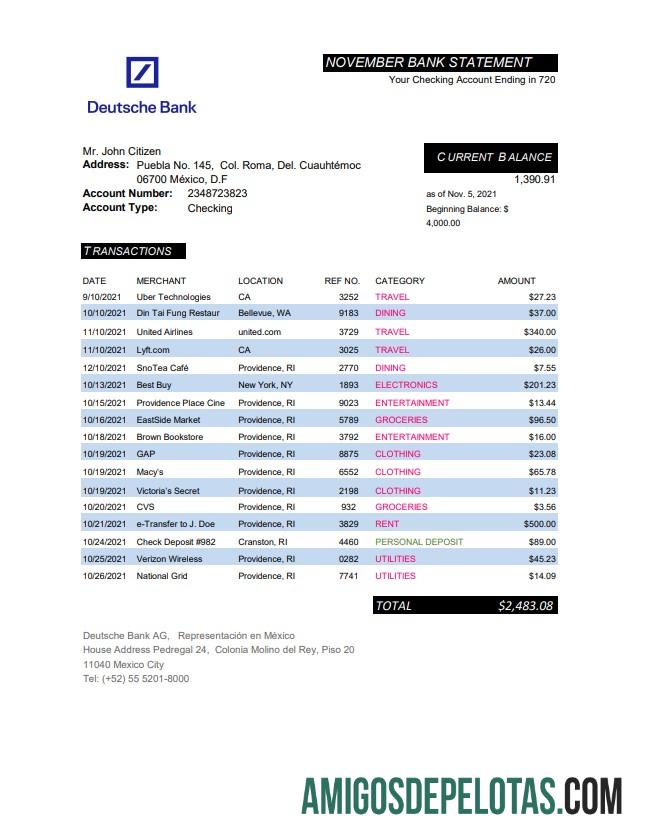 Deutsche Bank

NOVEMBER BANK STATEMENT
Your Checking Account Ending in 720

Mr. John Citizen
Address: Puebla No. 145, Col. Roma, Del. Cuauhtémoc
06700 México, D.F
Account Number: 2348723823
Account Type: Checking

CURRENT BALANCE
1,390.91
as of Nov. 5, 2021
Beginning Balance: $ 4,000.00

TRANSACTIONS

| DATE | MERCHANT | LOCATION | REF NO. | CATEGORY | AMOUNT |
|---|---|---|---|---|---|
| 9/10/2021 | Uber Technologies | CA | 3252 | TRAVEL | $27.23 |
| 10/10/2021 | Din Tai Fung Restaur | Bellevue, WA | 9183 | DINING | $37.00 |
| 11/10/2021 | United Airlines | united.com | 3729 | TRAVEL | $340.00 |
| 11/10/2021 | Lyft.com | CA | 3025 | TRAVEL | $26.00 |
| 12/10/2021 | SnoTea Café | Providence, RI | 2770 | DINING | $7.55 |
| 10/13/2021 | Best Buy | New York, NY | 1893 | ELECTRONICS | $201.23 |
| 10/15/2021 | Providence Place Cine | Providence, RI | 9023 | ENTERTAINMENT | $13.44 |
| 10/16/2021 | EastSide Market | Providence, RI | 5789 | GROCERIES | $96.50 |
| 10/18/2021 | Brown Bookstore | Providence, RI | 3792 | ENTERTAINMENT | $16.00 |
| 10/19/2021 | GAP | Providence, RI | 8875 | CLOTHING | $23.08 |
| 10/19/2021 | Macy's | Providence, RI | 6552 | CLOTHING | $65.78 |
| 10/19/2021 | Victoria's Secret | Providence, RI | 2198 | CLOTHING | $11.23 |
| 10/20/2021 | CVS | Providence, RI | 932 | GROCERIES | $3.56 |
| 10/21/2021 | e-Transfer to J. Doe | Providence, RI | 3829 | RENT | $500.00 |
| 10/24/2021 | Check Deposit #982 | Cranston, RI | 4460 | PERSONAL DEPOSIT | $89.00 |
| 10/25/2021 | Verizon Wireless | Providence, RI | 0282 | UTILITIES | $45.23 |
| 10/26/2021 | National Grid | Providence, RI | 7741 | UTILITIES | $14.09 |

TOTAL $2,483.08

Deutsche Bank AG, Representación en México
House Address Pedregal 24, Colonia Molino del Rey, Piso 20
11040 Mexico City
Tel: (+52) 55 5201-8000

AMIGOSDEPELOTAS.COM